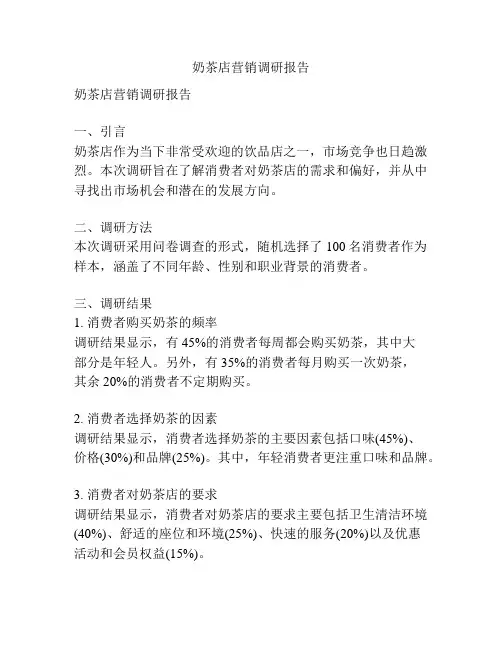 奶茶店营销调研报告

奶茶店营销调研报告

一、引言
奶茶店作为当下非常受欢迎的饮品店之一，市场竞争也日趋激烈。本次调研旨在了解消费者对奶茶店的需求和偏好，并从中寻找出市场机会和潜在的发展方向。

二、调研方法
本次调研采用问卷调查的形式，随机选择了 100 名消费者作为样本，涵盖了不同年龄、性别和职业背景的消费者。

三、调研结果
1. 消费者购买奶茶的频率
调研结果显示，有 45%的消费者每周都会购买奶茶，其中大部分是年轻人。另外，有 35%的消费者每月购买一次奶茶，其余 20%的消费者不定期购买。

2. 消费者选择奶茶的因素
调研结果显示，消费者选择奶茶的主要因素包括口味(45%)、价格(30%)和品牌(25%)。其中，年轻消费者更注重口味和品牌。

3. 消费者对奶茶店的要求
调研结果显示，消费者对奶茶店的要求主要包括卫生清洁环境(40%)、舒适的座位和环境(25%)、快速的服务(20%)以及优惠活动和会员权益(15%)。